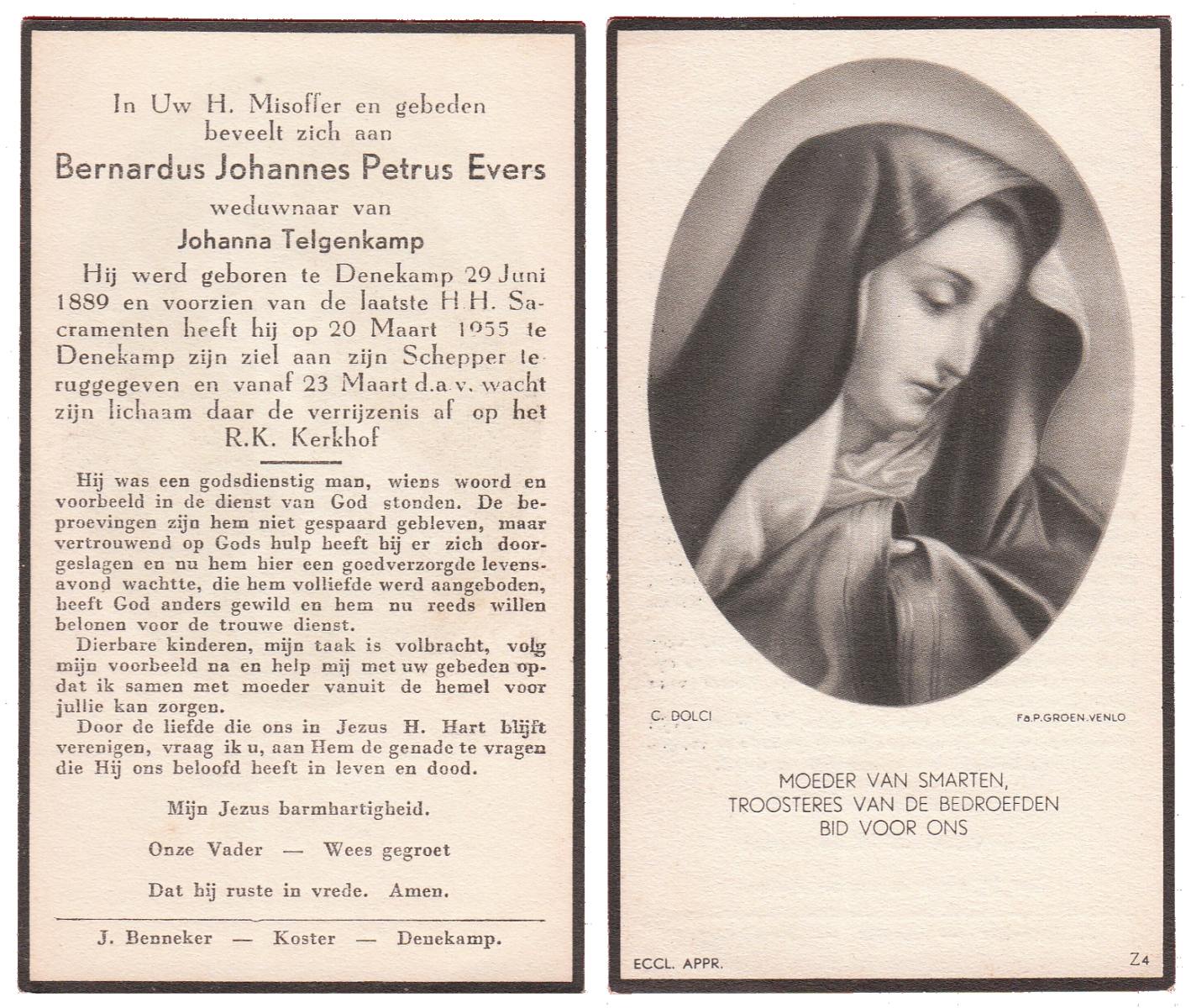 In Uw H. Misoffer en gebeden beveelt zich aan

Bernardus Johannes Petrus Evers

weduwnaar van

Johanna Telgenkamp

Hij werd geboren te Denekamp 29 Juni 1889 en voorzien van de laatste H.H. Sacramenten heeft hij op 20 Maart 1955 te Denekamp zijn ziel aan zijn Schepper teruggegeven en vanaf 23 Maart d.a.v. wacht zijn lichaam daar de verrijzenis af op het R.K. Kerkhof

Hij was een godsdienstig man, wiens woord en voorbeeld in de dienst van God stonden. De beproevingen zijn hem niet gespaard gebleven, maar vertrouwend op Gods hulp heeft hij er zich doorgeslagen en nu hem hier een goedverzorgde levensavond wachtte, die hem volliefde werd aangeboden, heeft God anders gewild en hem nu reeds willen belonen voor de trouwe dienst.

Dierbare kinderen, mijn taak is volbracht, volg mijn voorbeeld na en help mij met uw gebeden opdat ik samen met moeder vanuit de hemel voor jullie kan zorgen.

Door de liefde die ons in Jezus H. Hart blijft verenigen, vraag ik u, aan Hem de genade te vragen die Hij ons beloofd heeft in leven en dood.

Mijn Jezus barmhartigheid.

Onze Vader — Wees gegroet

Dat hij ruste in vrede. Amen.

J. Benneker — Koster — Denekamp.

C. DOLCI

Fa.P.GROEN.VENLO

MOEDER VAN SMARTEN,
TROOSTERES VAN DE BEDROEFDEN
BID VOOR ONS

ECCL. APPR.

Z4